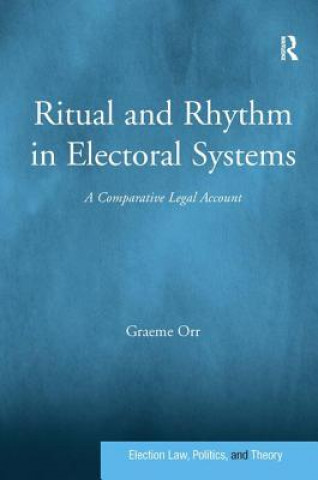 R

Ritual and Rhythm in Electoral Systems

A Comparative Legal Account

Graeme Orr

Election Law, Politics, and Theory